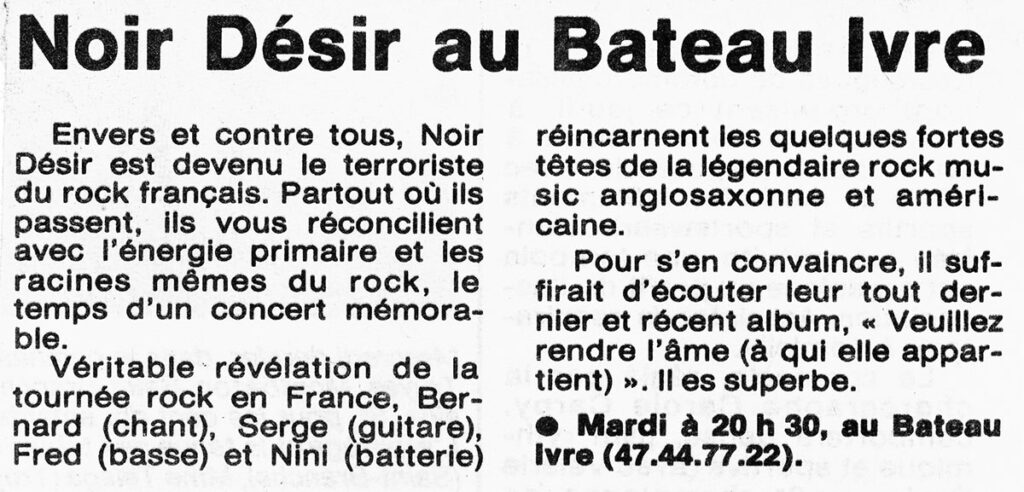 Noir Désir au Bateau Ivre

Envers et contre tous, Noir Désir est devenu le terroriste du rock français. Partout où ils passent, ils vous réconcilient avec l'énergie primaire et les racines mêmes du rock, le temps d'un concert mémorable.

Véritable révélation de la tournée rock en France, Bernard (chant), Serge (guitare), Fred (basse) et Nini (batterie) réincarnent les quelques fortes têtes de la légendaire rock music anglosaxonne et américaine.

Pour s'en convaincre, il suffirait d'écouter leur tout dernier et récent album, « Veuillez rendre l'âme (à qui elle appartient) ». Il es superbe.

● Mardi à 20 h 30, au Bateau Ivre (47.44.77.22).